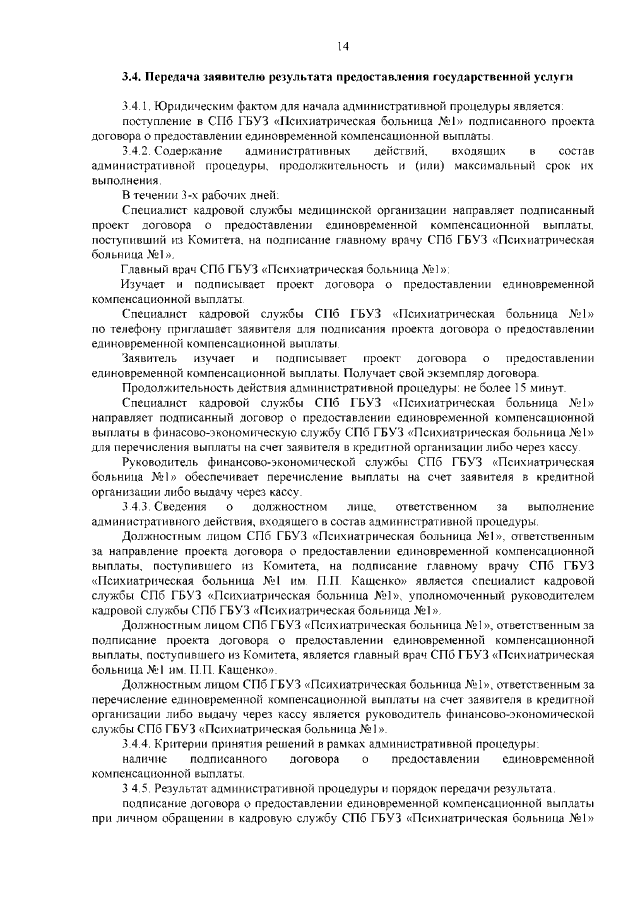 14

3.4. Передача заявителю результата предоставления государственной услуги

3.4.1. Юридическим фактом для начала административной процедуры является:

поступление в СПб ГБУЗ «Психиатрическая больница №1» подписанного проекта договора о предоставлении единовременной компенсационной выплаты.

3.4.2. Содержание административных действий, входящих в состав административной процедуры, продолжительность и (или) максимальный срок их выполнения.

В течении 3-х рабочих дней:

Специалист кадровой службы медицинской организации направляет подписанный проект договора о предоставлении единовременной компенсационной выплаты, поступивший из Комитета, на подписание главному врачу СПб ГБУЗ «Психиатрическая больница №1».

Главный врач СПб ГБУЗ «Психиатрическая больница №1»:

Изучает и подписывает проект договора о предоставлении единовременной компенсационной выплаты.

Специалист кадровой службы СПб ГБУЗ «Психиатрическая больница №1» по телефону приглашает заявителя для подписания проекта договора о предоставлении единовременной компенсационной выплаты.

Заявитель изучает и подписывает проект договора о предоставлении единовременной компенсационной выплаты. Получает свой экземпляр договора.

Продолжительность действия административной процедуры: не более 15 минут.

Специалист кадровой службы СПб ГБУЗ «Психиатрическая больница №1» направляет подписанный договор о предоставлении единовременной компенсационной выплаты в финасово-экономическую службу СПб ГБУЗ «Психиатрическая больница №1» для перечисления выплаты на счет заявителя в кредитной организации либо через кассу.

Руководитель финансово-экономической службы СПб ГБУЗ «Психиатрическая больница №1» обеспечивает перечисление выплаты на счет заявителя в кредитной организации либо выдачу через кассу.

3.4.3. Сведения о должностном лице, ответственном за выполнение административного действия, входящего в состав административной процедуры.

Должностным лицом СПб ГБУЗ «Психиатрическая больница №1», ответственным за направление проекта договора о предоставлении единовременной компенсационной выплаты, поступившего из Комитета, на подписание главному врачу СПб ГБУЗ «Психиатрическая больница №1 им. П.П. Кащенко» является специалист кадровой службы СПб ГБУЗ «Психиатрическая больница №1», уполномоченный руководителем кадровой службы СПб ГБУЗ «Психиатрическая больница №1».

Должностным лицом СПб ГБУЗ «Психиатрическая больница №1», ответственным за подписание проекта договора о предоставлении единовременной компенсационной выплаты, поступившего из Комитета, является главный врач СПб ГБУЗ «Психиатрическая больница №1 им. П.П. Кащенко».

Должностным лицом СПб ГБУЗ «Психиатрическая больница №1», ответственным за перечисление единовременной компенсационной выплаты на счет заявителя в кредитной организации либо выдачу через кассу является руководитель финансово-экономической службы СПб ГБУЗ «Психиатрическая больница №1».

3.4.4. Критерии принятия решений в рамках административной процедуры:

наличие подписанного договора о предоставлении единовременной компенсационной выплаты.

3.4.5. Результат административной процедуры и порядок передачи результата.

подписание договора о предоставлении единовременной компенсационной выплаты при личном обращении в кадровую службу СПб ГБУЗ «Психиатрическая больница №1»